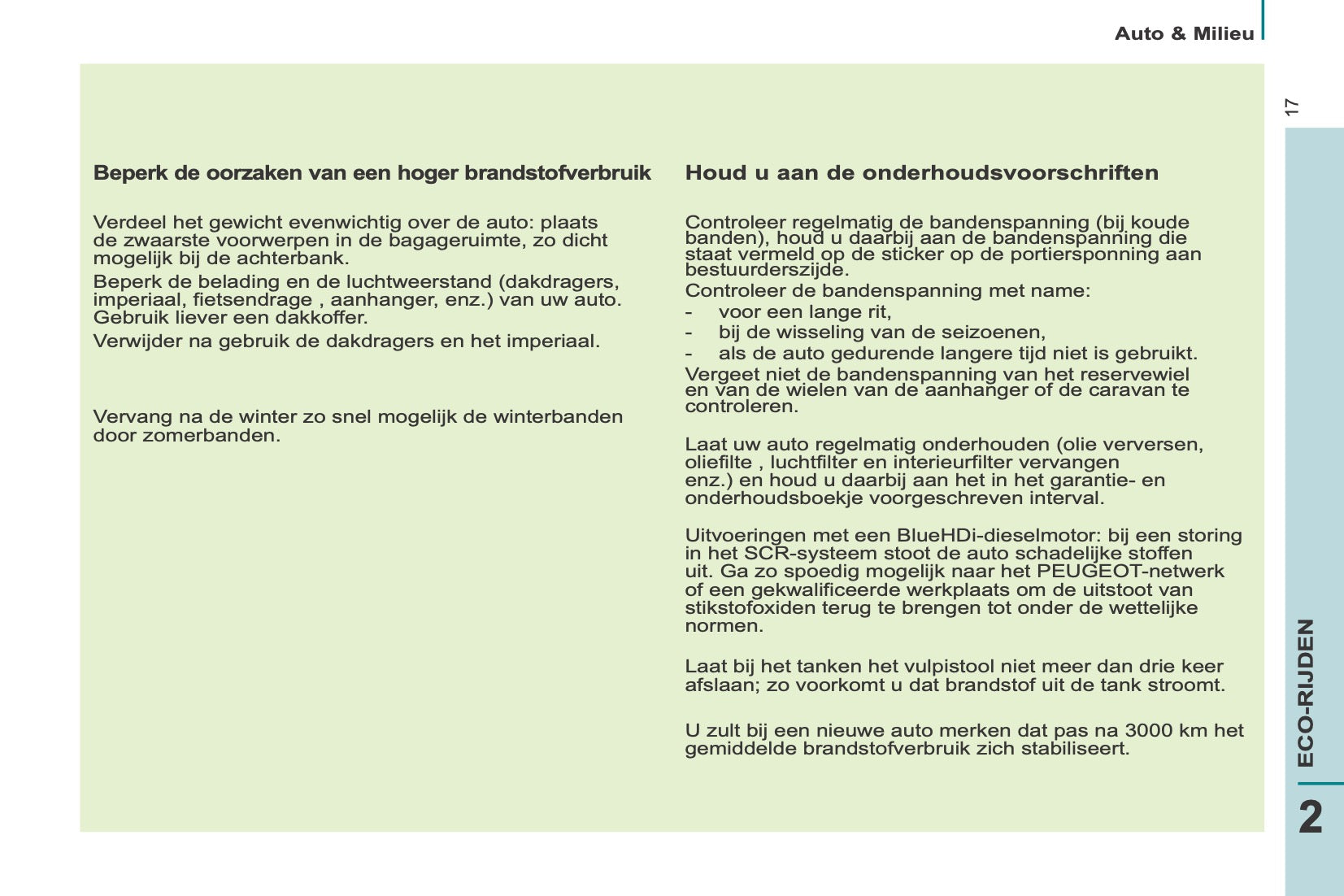 Auto & Milieu

17

Beperk de oorzaken van een hoger brandstofverbruik

Verdeel het gewicht evenwichtig over de auto: plaats de zwaarste voorwerpen in de bagageruimte, zo dicht mogelijk bij de achterbank.

Beperk de belading en de luchtweerstand (dakdragers, imperiaal, fietsendrage , aanhanger, enz.) van uw auto. Gebruik liever een dakkoffer.

Verwijder na gebruik de dakdragers en het imperiaal.

Vervang na de winter zo snel mogelijk de winterbanden door zomerbanden.

Houd u aan de onderhoudsvoorschriften

Controleer regelmatig de bandenspanning (bij koude banden), houd u daarbij aan de bandenspanning die staat vermeld op de sticker op de portiersponning aan bestuurderszijde.

Controleer de bandenspanning met name:

- voor een lange rit,
- bij de wisseling van de seizoenen,
- als de auto gedurende langere tijd niet is gebruikt.

Vergeet niet de bandenspanning van het reservewiel en van de wielen van de aanhanger of de caravan te controleren.

Laat uw auto regelmatig onderhouden (olie verversen, oliefilte , luchtfilter en interieurfilter vervangen enz.) en houd u daarbij aan het in het garantie- en onderhoudsboekje voorgeschreven interval.

Uitvoeringen met een BlueHDi-dieselmotor: bij een storing in het SCR-systeem stoot de auto schadelijke stoffen uit. Ga zo spoedig mogelijk naar het PEUGEOT-netwerk of een gekwalificeerde werkplaats om de uitstoot van stikstofoxiden terug te brengen tot onder de wettelijke normen.

Laat bij het tanken het vulpistool niet meer dan drie keer afslaan; zo voorkomt u dat brandstof uit de tank stroomt.

U zult bij een nieuwe auto merken dat pas na 3000 km het gemiddelde brandstofverbruik zich stabiliseert.

ECO-RIJDEN

2